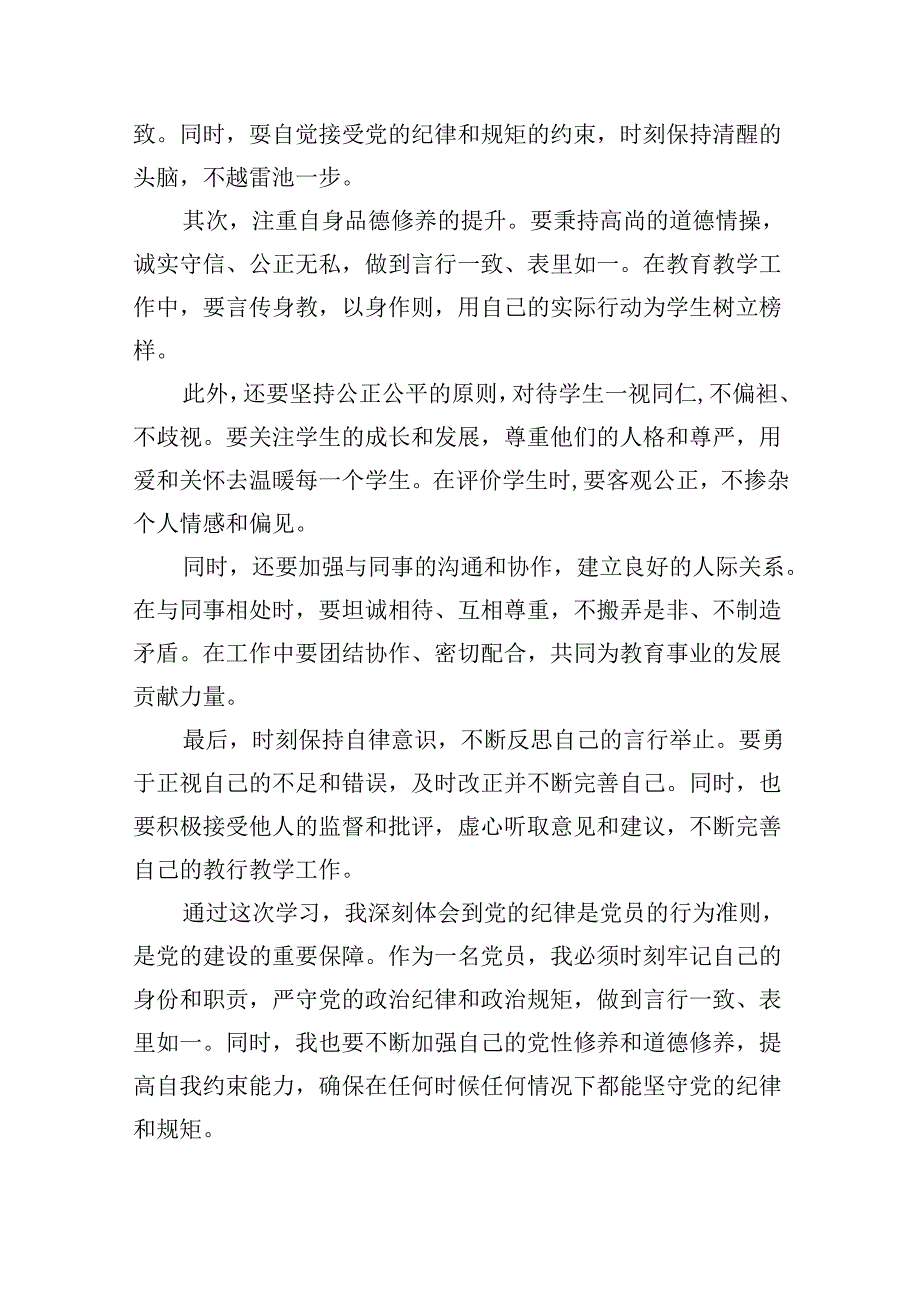 致。同时，要自觉接受党的纪律和规矩的约束，时刻保持清醒的头脑，不越雷池一步。

其次，注重自身品德修养的提升。要秉持高尚的道德情操，诚实守信、公正无私，做到言行一致、表里如一。在教育教学工作中，要言传身教，以身作则，用自己的实际行动为学生树立榜样。

此外，还要坚持公正公平的原则，对待学生一视同仁，不偏袒、不歧视。要关注学生的成长和发展，尊重他们的人格和尊严，用爱和关怀去温暖每一个学生。在评价学生时，要客观公正，不掺杂个人情感和偏见。

同时，还要加强与同事的沟通和协作，建立良好的人际关系。在与同事相处时，要坦诚相待、互相尊重，不搬弄是非、不制造矛盾。在工作中要团结协作、密切配合，共同为教育事业的发展贡献力量。

最后，时刻保持自律意识，不断反思自己的言行举止。要勇于正视自己的不足和错误，及时改正并不断完善自己。同时，也要积极接受他人的监督和批评，虚心听取意见和建议，不断完善自己的教行教学工作。

通过这次学习，我深刻体会到党的纪律是党员的行为准则，是党的建设的重要保障。作为一名党员，我必须时刻牢记自己的身份和职责，严守党的政治纪律和政治规矩，做到言行一致、表里如一。同时，我也要不断加强自己的党性修养和道德修养，提高自我约束能力，确保在任何时候任何情况下都能坚守党的纪律和规矩。